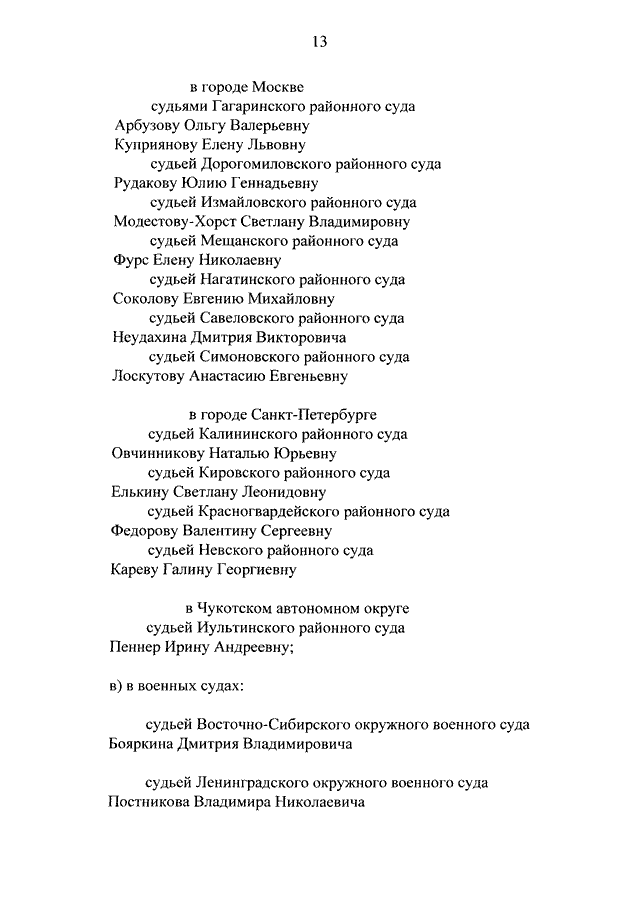 13

в городе Москве
судьями Гагаринского районного суда
Арбузову Ольгу Валерьевну
Куприянову Елену Львовну
судьей Дорогомиловского районного суда
Рудакову Юлию Геннадьевну
судьей Измайловского районного суда
Модестову-Хорст Светлану Владимировну
судьей Мещанского районного суда
Фурс Елену Николаевну
судьей Нагатинского районного суда
Соколову Евгению Михайловну
судьей Савеловского районного суда
Неудахина Дмитрия Викторовича
судьей Симоновского районного суда
Лоскутову Анастасию Евгеньевну

в городе Санкт-Петербурге
судьей Калининского районного суда
Овчинникову Наталью Юрьевну
судьей Кировского районного суда
Елькину Светлану Леонидовну
судьей Красногвардейского районного суда
Федорову Валентину Сергеевну
судьей Невского районного суда
Кареву Галину Георгиевну

в Чукотском автономном округе
судьей Иультинского районного суда
Пеннер Ирину Андреевну;

в) в военных судах:

судьей Восточно-Сибирского окружного военного суда
Бояркина Дмитрия Владимировича

судьей Ленинградского окружного военного суда
Постникова Владимира Николаевича